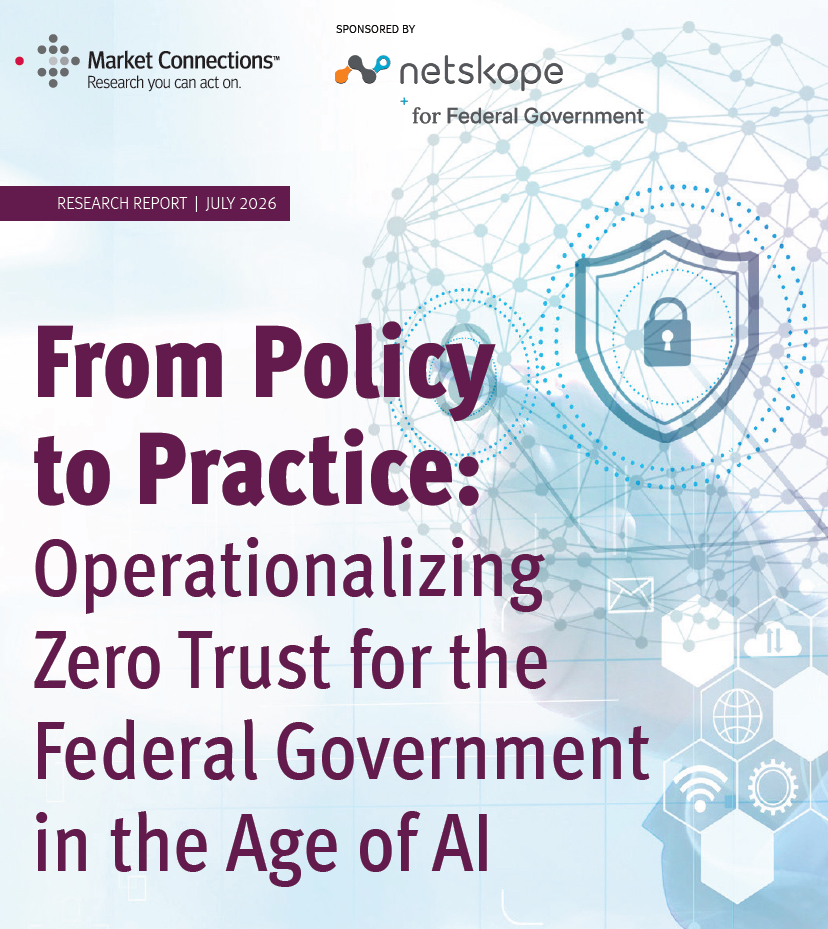 Market Connections™
Research you can act on.

SPONSORED BY

netskope
for Federal Government

RESEARCH REPORT | JULY 2026

From Policy to Practice: Operationalizing Zero Trust for the Federal Government in the Age of AI